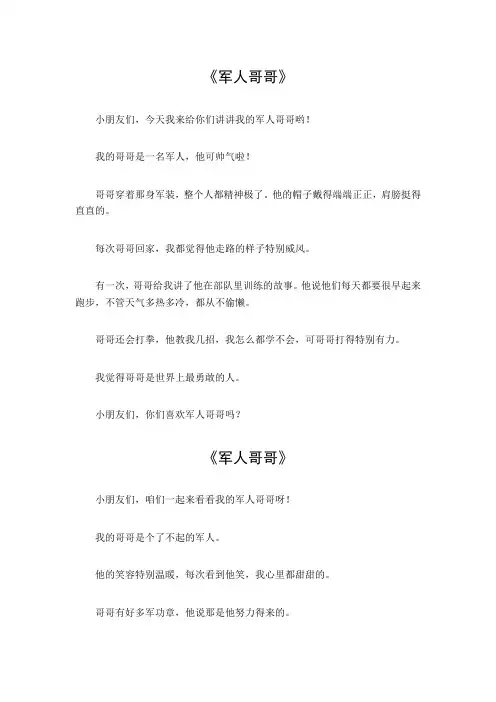 《军人哥哥》

小朋友们，今天我来给你们讲讲我的军人哥哥哟！

我的哥哥是一名军人，他可帅气啦！

哥哥穿着那身军装，整个人都精神极了。他的帽子戴得端端正正，肩膀挺得直直的。

每次哥哥回家，我都觉得他走路的样子特别威风。

有一次，哥哥给我讲了他在部队里训练的故事。他说他们每天都要很早起来跑步，不管天气多热多冷，都从不偷懒。

哥哥还会打拳，他教我几招，我怎么都学不会，可哥哥打得特别有力。

我觉得哥哥是世界上最勇敢的人。

小朋友们，你们喜欢军人哥哥吗？

《军人哥哥》

小朋友们，咱们一起来看看我的军人哥哥呀！

我的哥哥是个了不起的军人。

他的笑容特别温暖，每次看到他笑，我心里都甜甜的。

哥哥有好多军功章，他说那是他努力得来的。